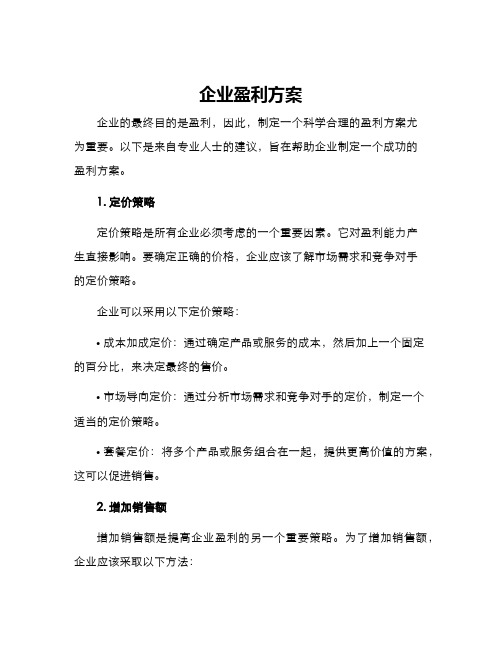 企业盈利方案

企业的最终目的是盈利，因此，制定一个科学合理的盈利方案尤为重要。以下是来自专业人士的建议，旨在帮助企业制定一个成功的盈利方案。

1. 定价策略

定价策略是所有企业必须考虑的一个重要因素。它对盈利能力产生直接影响。要确定正确的价格，企业应该了解市场需求和竞争对手的定价策略。

企业可以采用以下定价策略：

• 成本加成定价：通过确定产品或服务的成本，然后加上一个固定的百分比，来决定最终的售价。

• 市场导向定价：通过分析市场需求和竞争对手的定价，制定一个适当的定价策略。

• 套餐定价：将多个产品或服务组合在一起，提供更高价值的方案，这可以促进销售。

2. 增加销售额

增加销售额是提高企业盈利的另一个重要策略。为了增加销售额，企业应该采取以下方法：